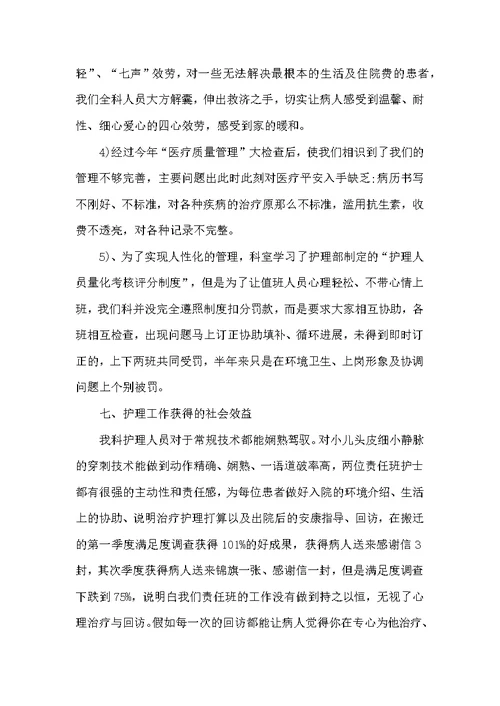 轻”、“七声”效劳，对一些无法解决最根本的生活及住院费的患者，我们全科人员大方解囊，伸出救济之手，切实让病人感受到温馨、耐性、细心爱心的四心效劳，感受到家的暖和。

4)经过今年“医疗质量管理”大检查后，使我们相识到了我们的管理不够完善，主要问题出此时此刻对医疗平安入手缺乏;病历书写不刚好、不标准，对各种疾病的治疗原那么不标准，滥用抗生素，收费不透亮，对各种记录不完整。

5)、为了实现人性化的管理，科室学习了护理部制定的“护理人员量化考核评分制度”，但是为了让值班人员心理轻松、不带心情上班，我们科并没完全遵照制度扣分罚款，而是要求大家相互协助，各班相互检查，出现问题马上订正协助填补、循环进展，未得到即时订正的，上下两班共同受罚，半年来只是在环境卫生、上岗形象及协调问题上个别被罚。

七、护理工作获得的社会效益

我科护理人员对于常规技术都能娴熟驾驭。对小儿头皮细小静脉的穿刺技术能做到动作精确、娴熟、一语道破率高，两位责任班护士都有很强的主动性和责任感，为每位患者做好入院的环境介绍、生活上的协助、说明治疗护理打算以及出院后的安康指导、回访，在搬迁的第一季度满足度调查获得101%的好成果，获得病人送来感谢信3封，其次季度获得病人送来锦旗一张、感谢信一封，但是满足度调查下跌到75%，说明白我们责任班的工作没有做到持之以恒，无视了心理治疗与回访。假如每一次的回访都能让病人觉得你在专心为他治疗、